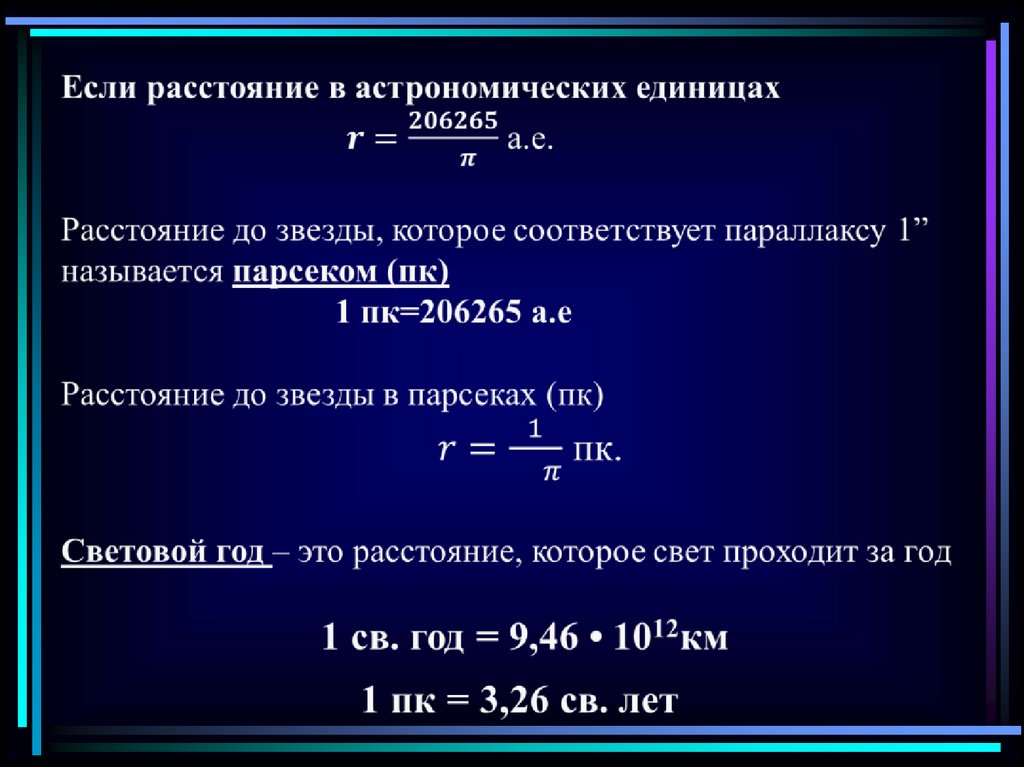 Если расстояние в астрономических единицах

$r = \frac{206265}{\pi}$ а.е.

Расстояние до звезды, которое соответствует параллаксу 1" называется парсеком (пк)

1 пк=206265 а.е

Расстояние до звезды в парсеках (пк)

$r = \frac{1}{\pi}$ пк.

Световой год – это расстояние, которое свет проходит за год

1 св. год = 9,46 • $10^{12}$км

1 пк = 3,26 св. лет